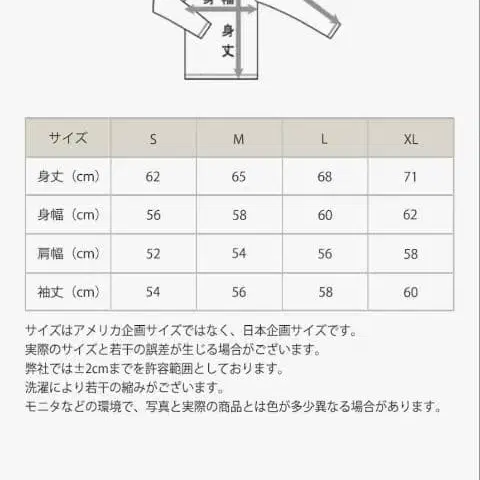 身幅

身丈

| サイズ | S | M | L | XL |
|---|---|---|---|---|
| 身丈（cm） | 62 | 65 | 68 | 71 |
| 身幅（cm） | 56 | 58 | 60 | 62 |
| 肩幅（cm） | 52 | 54 | 56 | 58 |
| 袖丈（cm） | 54 | 56 | 58 | 60 |

サイズはアメリカ企画サイズではなく、日本企画サイズです。
実際のサイズと若干の誤差が生じる場合がございます。
弊社では±2cmまでを許容範囲としております。
洗濯により若干の縮みがございます。
モニタなどの環境で、写真と実際の商品とは色が多少異なる場合があります。